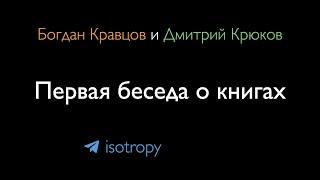 Богдан Кравцов и Дмитрий Крюков

Первая беседа о книгах

isotropy